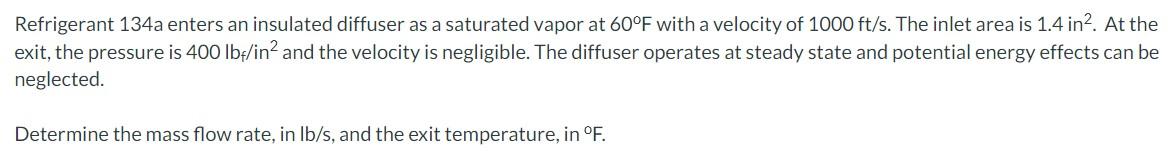 Refrigerant 134a enters an insulated diffuser as a saturated vapor at 60°F with a velocity of 1000 ft/s. The inlet area is 1.4 in$^2$. At the exit, the pressure is 400 lb$_f$/in$^2$ and the velocity is negligible. The diffuser operates at steady state and potential energy effects can be neglected.

Determine the mass flow rate, in lb/s, and the exit temperature, in °F.